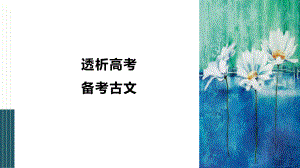 透析高考
备考古文